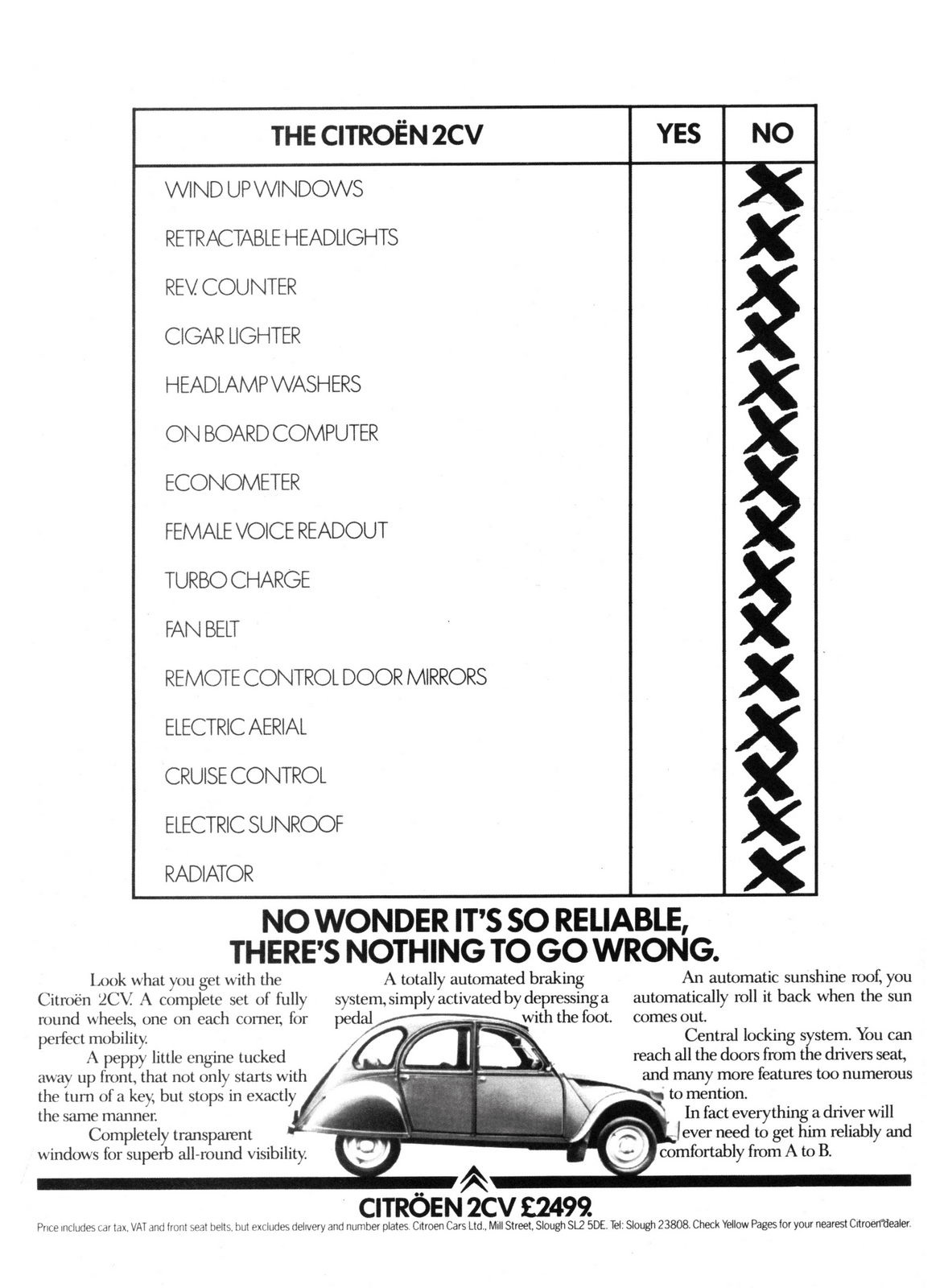 | THE CITROËN 2CV | YES | NO |
|---|---|---|
| WIND UP WINDOWS | | X |
| RETRACTABLE HEADLIGHTS | | X |
| REV. COUNTER | | X |
| CIGAR LIGHTER | | X |
| HEADLAMP WASHERS | | X |
| ON BOARD COMPUTER | | X |
| ECONOMETER | | X |
| FEMALE VOICE READOUT | | X |
| TURBO CHARGE | | X |
| FAN BELT | | X |
| REMOTE CONTROL DOOR MIRRORS | | X |
| ELECTRIC AERIAL | | X |
| CRUISE CONTROL | | X |
| ELECTRIC SUNROOF | | X |
| RADIATOR | | X |

NO WONDER IT'S SO RELIABLE, THERE'S NOTHING TO GO WRONG.

Look what you get with the Citroën 2CV. A complete set of fully round wheels, one on each corner, for perfect mobility.

A peppy little engine tucked away up front, that not only starts with the turn of a key, but stops in exactly the same manner.

Completely transparent windows for superb all-round visibility.

A totally automated braking system, simply activated by depressing a pedal with the foot.

An automatic sunshine roof, you automatically roll it back when the sun comes out.

Central locking system. You can reach all the doors from the drivers seat, and many more features too numerous to mention.

In fact everything a driver will ever need to get him reliably and comfortably from A to B.

CITROËN 2CV £2499.

Price includes car tax, VAT and front seat belts, but excludes delivery and number plates. Citroen Cars Ltd., Mill Street, Slough SL2 5DE. Tel: Slough 23808. Check Yellow Pages for your nearest Citroen dealer.